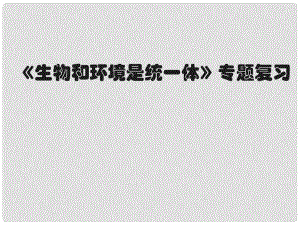 《生物和环境是统一体》专题复习